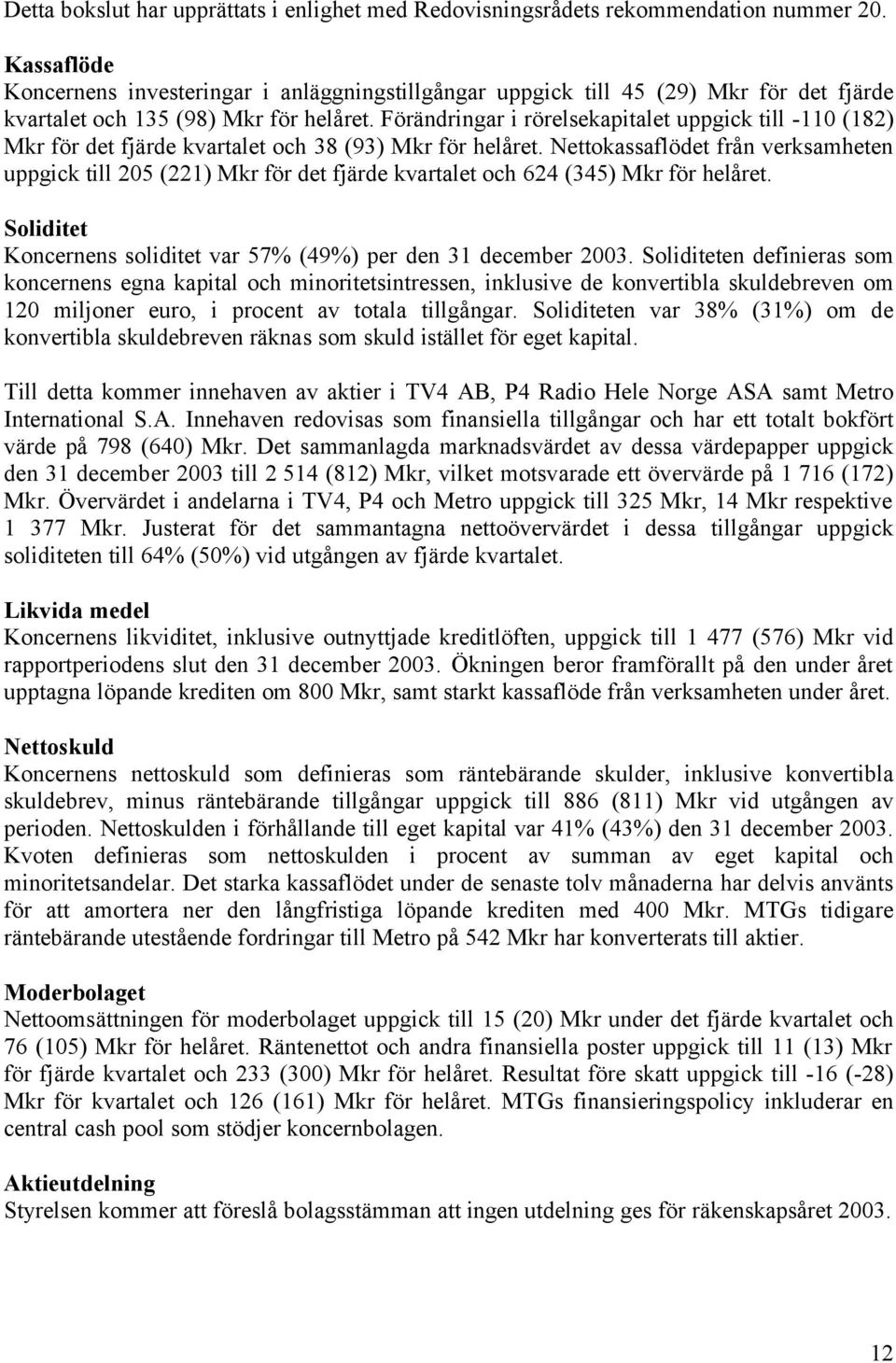 Detta bokslut har upprättats i enlighet med Redovisningsrådets rekommendation nummer 20.

Kassaflöde
Koncernens investeringar i anläggningstillgångar uppgick till 45 (29) Mkr för det fjärde kvartalet och 135 (98) Mkr för helåret. Förändringar i rörelsekapitalet uppgick till -110 (182) Mkr för det fjärde kvartalet och 38 (93) Mkr för helåret. Nettokassaflödet från verksamheten uppgick till 205 (221) Mkr för det fjärde kvartalet och 624 (345) Mkr för helåret.

Soliditet
Koncernens soliditet var 57% (49%) per den 31 december 2003. Soliditeten definieras som koncernens egna kapital och minoritetsintressen, inklusive de konvertibla skuldebreven om 120 miljoner euro, i procent av totala tillgångar. Soliditeten var 38% (31%) om de konvertibla skuldebreven räknas som skuld istället för eget kapital.

Till detta kommer innehaven av aktier i TV4 AB, P4 Radio Hele Norge ASA samt Metro International S.A. Innehaven redovisas som finansiella tillgångar och har ett totalt bokfört värde på 798 (640) Mkr. Det sammanlagda marknadsvärdet av dessa värdepapper uppgick den 31 december 2003 till 2 514 (812) Mkr, vilket motsvarade ett övervärde på 1 716 (172) Mkr. Övervärdet i andelarna i TV4, P4 och Metro uppgick till 325 Mkr, 14 Mkr respektive 1 377 Mkr. Justerat för det sammantagna nettoövervärdet i dessa tillgångar uppgick soliditeten till 64% (50%) vid utgången av fjärde kvartalet.

Likvida medel
Koncernens likviditet, inklusive outnyttjade kreditlöften, uppgick till 1 477 (576) Mkr vid rapportperiodens slut den 31 december 2003. Ökningen beror framförallt på den under året upptagna löpande krediten om 800 Mkr, samt starkt kassaflöde från verksamheten under året.

Nettoskuld
Koncernens nettoskuld som definieras som räntebärande skulder, inklusive konvertibla skuldebrev, minus räntebärande tillgångar uppgick till 886 (811) Mkr vid utgången av perioden. Nettoskulden i förhållande till eget kapital var 41% (43%) den 31 december 2003. Kvoten definieras som nettoskulden i procent av summan av eget kapital och minoritetsandelar. Det starka kassaflödet under de senaste tolv månaderna har delvis använts för att amortera ner den långfristiga löpande krediten med 400 Mkr. MTGs tidigare räntebärande utestående fordringar till Metro på 542 Mkr har konverterats till aktier.

Moderbolaget
Nettoomsättningen för moderbolaget uppgick till 15 (20) Mkr under det fjärde kvartalet och 76 (105) Mkr för helåret. Räntenettot och andra finansiella poster uppgick till 11 (13) Mkr för fjärde kvartalet och 233 (300) Mkr för helåret. Resultat före skatt uppgick till -16 (-28) Mkr för kvartalet och 126 (161) Mkr för helåret. MTGs finansieringspolicy inkluderar en central cash pool som stödjer koncernbolagen.

Aktieutdelning
Styrelsen kommer att föreslå bolagsstämman att ingen utdelning ges för räkenskapsåret 2003.

12